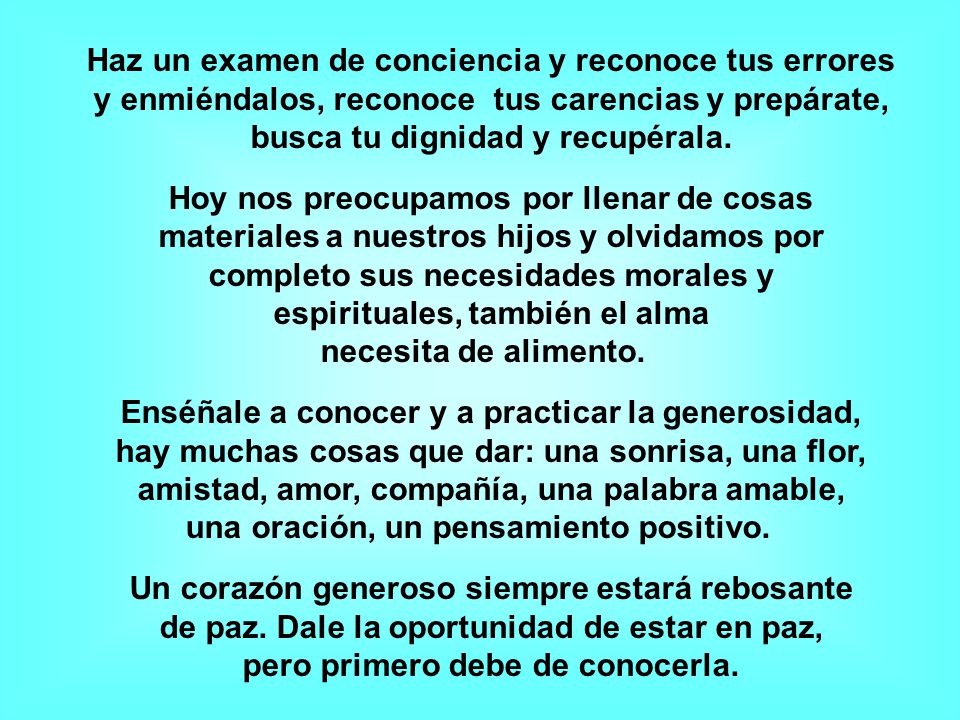 Haz un examen de conciencia y reconoce tus errores y enmiéndalos, reconoce tus carencias y prepárate, busca tu dignidad y recupérala.

Hoy nos preocupamos por llenar de cosas materiales a nuestros hijos y olvidamos por completo sus necesidades morales y espirituales, también el alma necesita de alimento.

Enséñale a conocer y a practicar la generosidad, hay muchas cosas que dar: una sonrisa, una flor, amistad, amor, compañía, una palabra amable, una oración, un pensamiento positivo.

Un corazón generoso siempre estará rebosante de paz. Dale la oportunidad de estar en paz, pero primero debe de conocerla.